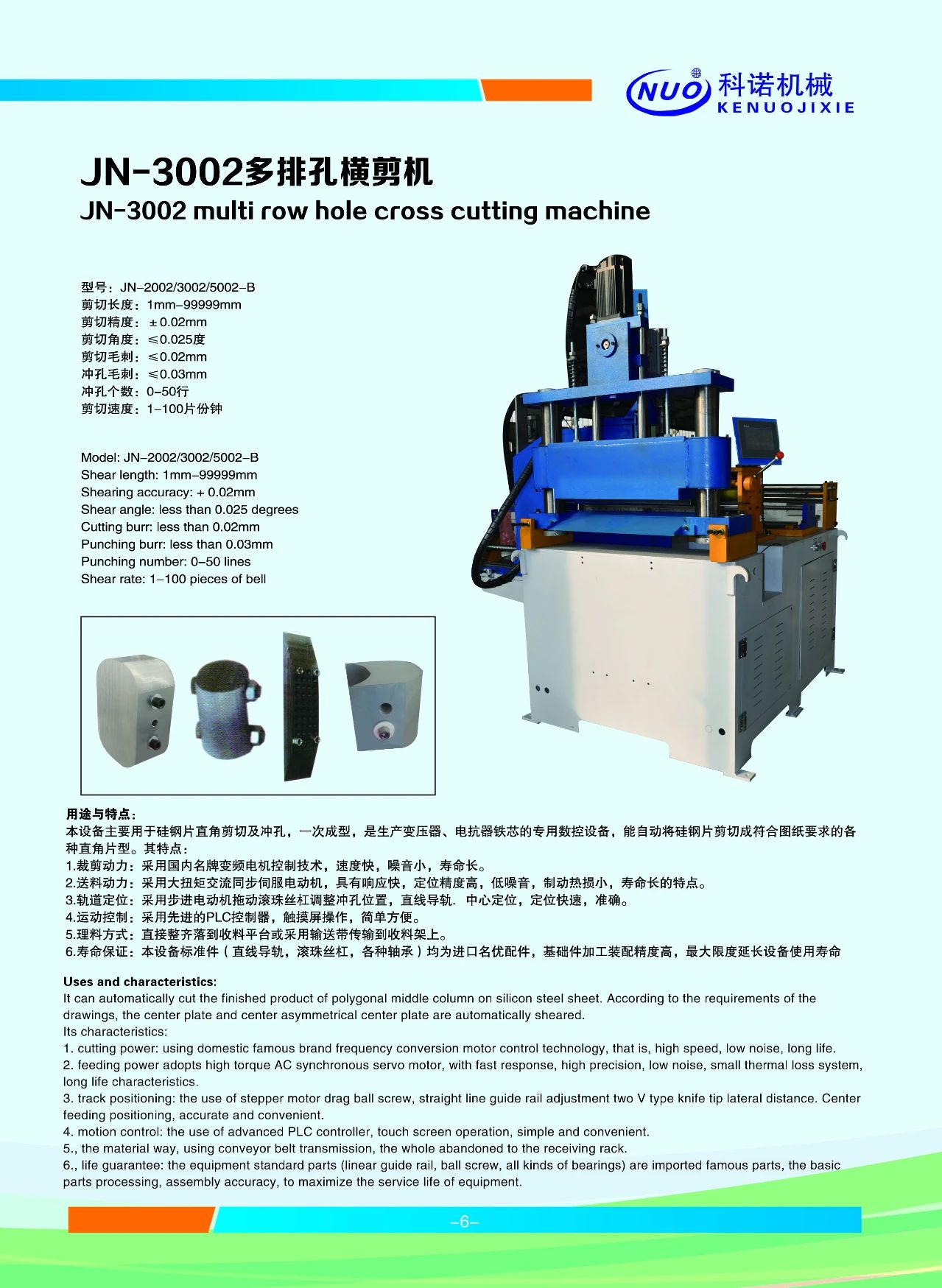 NUO 科诺机械
KENUOJIXIE

JN-3002多排孔横剪机
JN-3002 multi row hole cross cutting machine

型号：JN-2002/3002/5002-B
剪切长度：1mm-99999mm
剪切精度：±0.02mm
剪切角度：≤0.025度
剪切毛刺：≤0.02mm
冲孔毛刺：≤0.03mm
冲孔个数：0-50行
剪切速度：1-100片份钟

Model: JN-2002/3002/5002-B
Shear length: 1mm-99999mm
Shearing accuracy: + 0.02mm
Shear angle: less than 0.025 degrees
Cutting burr: less than 0.02mm
Punching burr: less than 0.03mm
Punching number: 0-50 lines
Shear rate: 1-100 pieces of bell

用途与特点：
本设备主要用于硅钢片直角剪切及冲孔，一次成型，是生产变压器、电抗器铁芯的专用数控设备，能自动将硅钢片剪切成符合图纸要求的各种直角片型。其特点：
1.裁剪动力：采用国内名牌变频电机控制技术，速度快，噪音小，寿命长。
2.送料动力：采用大扭矩交流同步伺服电动机，具有响应快，定位精度高，低噪音，制动热损小，寿命长的特点。
3.轨道定位：采用步进电动机拖动滚珠丝杠调整冲孔位置，直线导轨. 中心定位，定位快速，准确。
4.运动控制：采用先进的PLC控制器，触摸屏操作，简单方便。
5.理料方式：直接整齐落到收料平台或采用输送带传输到收料架上。
6.寿命保证：本设备标准件（直线导轨，滚珠丝杠，各种轴承）均为进口名优配件，基础件加工装配精度高，最大限度延长设备使用寿命

Uses and characteristics:
It can automatically cut the finished product of polygonal middle column on silicon steel sheet. According to the requirements of the drawings, the center plate and center asymmetrical center plate are automatically sheared.
Its characteristics:
1. cutting power: using domestic famous brand frequency conversion motor control technology, that is, high speed, low noise, long life.
2. feeding power adopts high torque AC synchronous servo motor, with fast response, high precision, low noise, small thermal loss system, long life characteristics.
3. track positioning: the use of stepper motor drag ball screw, straight line guide rail adjustment two V type knife tip lateral distance. Center feeding positioning, accurate and convenient.
4. motion control: the use of advanced PLC controller, touch screen operation, simple and convenient.
5., the material way, using conveyor belt transmission, the whole abandoned to the receiving rack.
6., life guarantee: the equipment standard parts (linear guide rail, ball screw, all kinds of bearings) are imported famous parts, the basic parts processing, assembly accuracy, to maximize the service life of equipment.

-6-